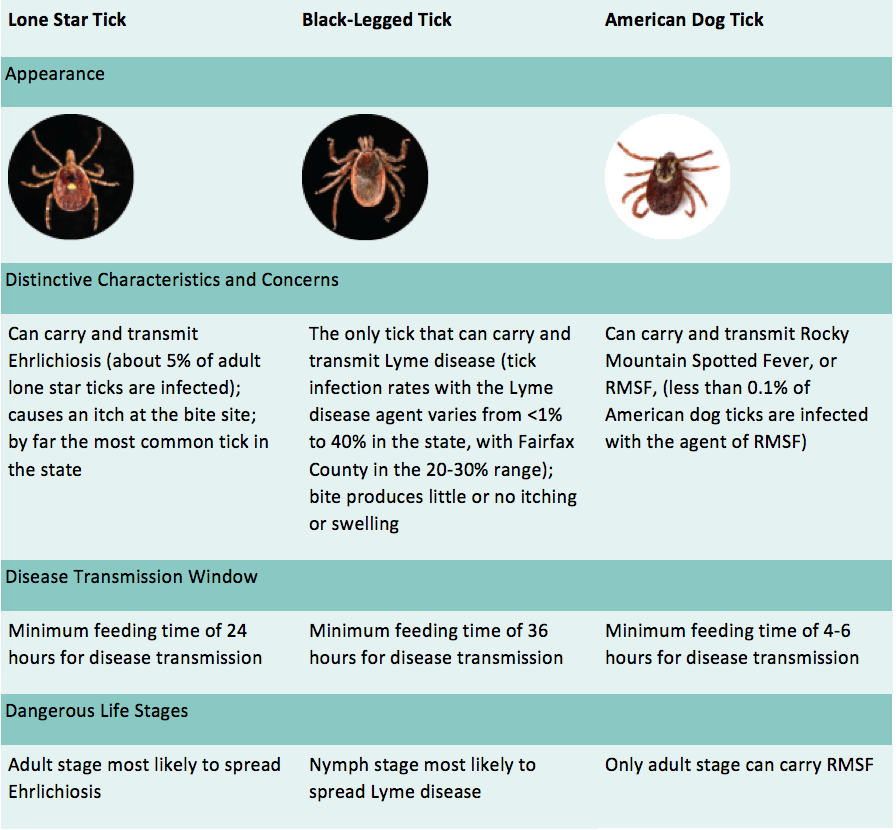 | Lone Star Tick | Black-Legged Tick | American Dog Tick |
|---|---|---|
| Appearance | | |
| | | |
| Distinctive Characteristics and Concerns | | |
| Can carry and transmit Ehrlichiosis (about 5% of adult lone star ticks are infected); causes an itch at the bite site; by far the most common tick in the state | The only tick that can carry and transmit Lyme disease (tick infection rates with the Lyme disease agent varies from <1% to 40% in the state, with Fairfax County in the 20-30% range); bite produces little or no itching or swelling | Can carry and transmit Rocky Mountain Spotted Fever, or RMSF, (less than 0.1% of American dog ticks are infected with the agent of RMSF) |
| Disease Transmission Window | | |
| Minimum feeding time of 24 hours for disease transmission | Minimum feeding time of 36 hours for disease transmission | Minimum feeding time of 4-6 hours for disease transmission |
| Dangerous Life Stages | | |
| Adult stage most likely to spread Ehrlichiosis | Nymph stage most likely to spread Lyme disease | Only adult stage can carry RMSF |